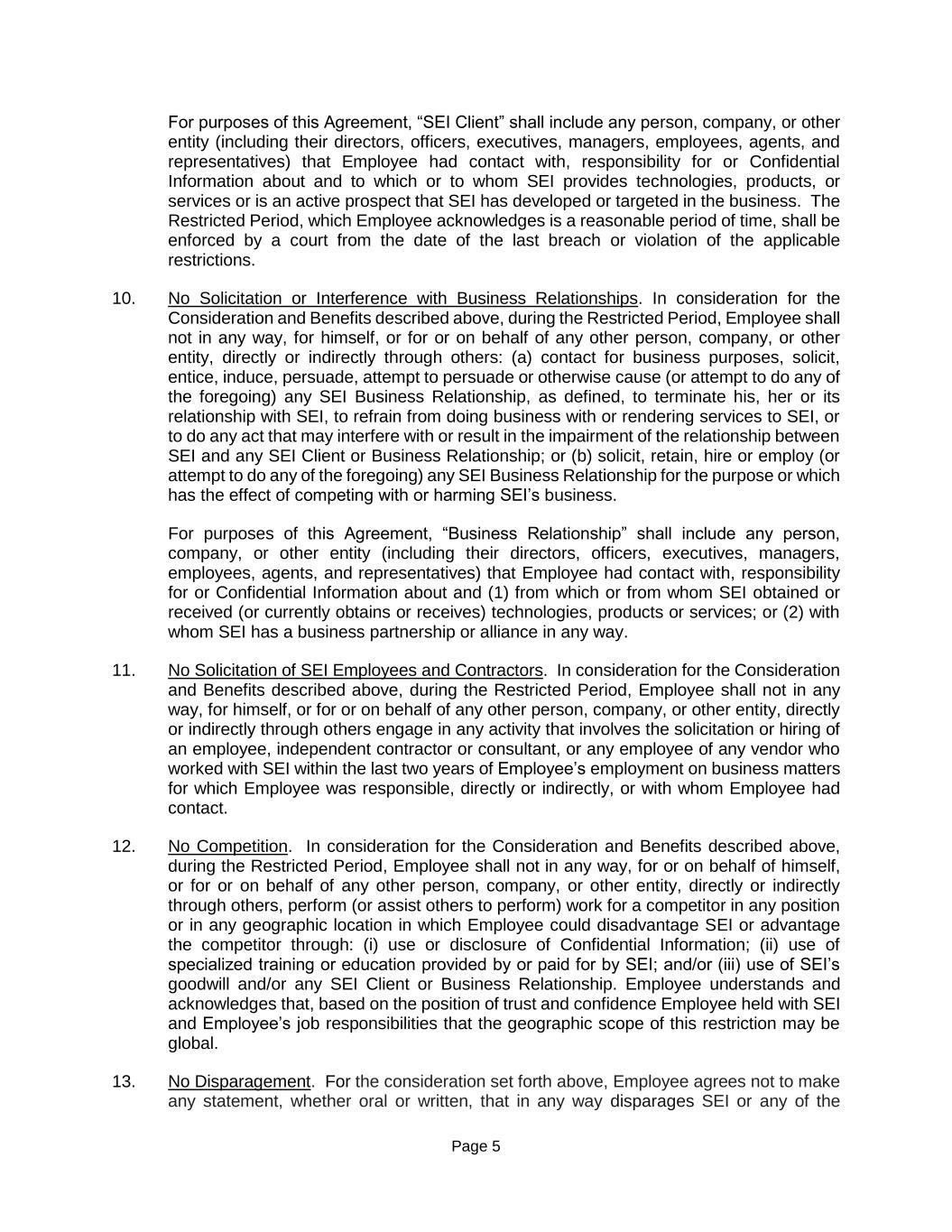 For purposes of this Agreement, “SEI Client” shall include any person, company, or other entity (including their directors, officers, executives, managers, employees, agents, and representatives) that Employee had contact with, responsibility for or Confidential Information about and to which or to whom SEI provides technologies, products, or services or is an active prospect that SEI has developed or targeted in the business. The Restricted Period, which Employee acknowledges is a reasonable period of time, shall be enforced by a court from the date of the last breach or violation of the applicable restrictions.

10. No Solicitation or Interference with Business Relationships. In consideration for the Consideration and Benefits described above, during the Restricted Period, Employee shall not in any way, for himself, or for or on behalf of any other person, company, or other entity, directly or indirectly through others: (a) contact for business purposes, solicit, entice, induce, persuade, attempt to persuade or otherwise cause (or attempt to do any of the foregoing) any SEI Business Relationship, as defined, to terminate his, her or its relationship with SEI, to refrain from doing business with or rendering services to SEI, or to do any act that may interfere with or result in the impairment of the relationship between SEI and any SEI Client or Business Relationship; or (b) solicit, retain, hire or employ (or attempt to do any of the foregoing) any SEI Business Relationship for the purpose or which has the effect of competing with or harming SEI’s business.

For purposes of this Agreement, “Business Relationship” shall include any person, company, or other entity (including their directors, officers, executives, managers, employees, agents, and representatives) that Employee had contact with, responsibility for or Confidential Information about and (1) from which or from whom SEI obtained or received (or currently obtains or receives) technologies, products or services; or (2) with whom SEI has a business partnership or alliance in any way.

11. No Solicitation of SEI Employees and Contractors. In consideration for the Consideration and Benefits described above, during the Restricted Period, Employee shall not in any way, for himself, or for or on behalf of any other person, company, or other entity, directly or indirectly through others engage in any activity that involves the solicitation or hiring of an employee, independent contractor or consultant, or any employee of any vendor who worked with SEI within the last two years of Employee’s employment on business matters for which Employee was responsible, directly or indirectly, or with whom Employee had contact.

12. No Competition. In consideration for the Consideration and Benefits described above, during the Restricted Period, Employee shall not in any way, for or on behalf of himself, or for or on behalf of any other person, company, or other entity, directly or indirectly through others, perform (or assist others to perform) work for a competitor in any position or in any geographic location in which Employee could disadvantage SEI or advantage the competitor through: (i) use or disclosure of Confidential Information; (ii) use of specialized training or education provided by or paid for by SEI; and/or (iii) use of SEI’s goodwill and/or any SEI Client or Business Relationship. Employee understands and acknowledges that, based on the position of trust and confidence Employee held with SEI and Employee’s job responsibilities that the geographic scope of this restriction may be global.

13. No Disparagement. For the consideration set forth above, Employee agrees not to make any statement, whether oral or written, that in any way disparages SEI or any of the

Page 5